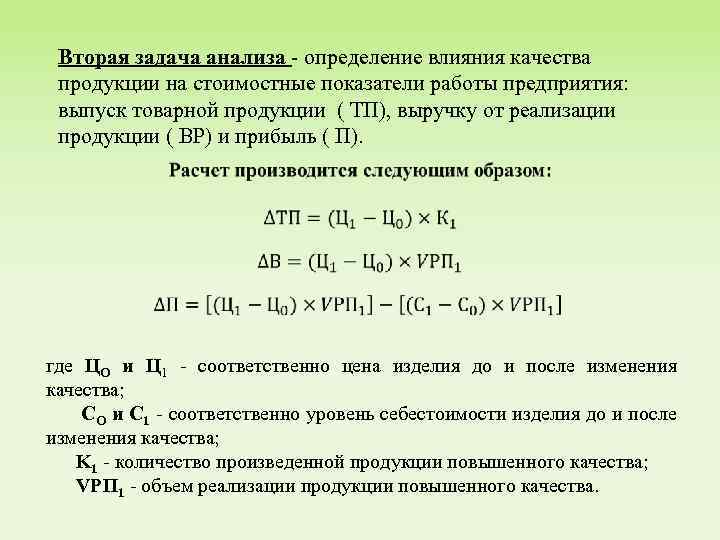 Вторая задача анализа - определение влияния качества продукции на стоимостные показатели работы предприятия: выпуск товарной продукции ( ТП), выручку от реализации продукции ( ВР) и прибыль ( П).

Расчет производится следующим образом:

$\Delta ТП = (Ц_1 - Ц_0) \times К_1$

$\Delta В = (Ц_1 - Ц_0) \times VРП_1$

$\Delta П = [(Ц_1 - Ц_0) \times VРП_1] - [(С_1 - С_0) \times VРП_1]$

где $Ц_О$ и $Ц_1$ - соответственно цена изделия до и после изменения качества;

$С_О$ и $С_1$ - соответственно уровень себестоимости изделия до и после изменения качества;

$К_1$ - количество произведенной продукции повышенного качества;

$VРП_1$ - объем реализации продукции повышенного качества.